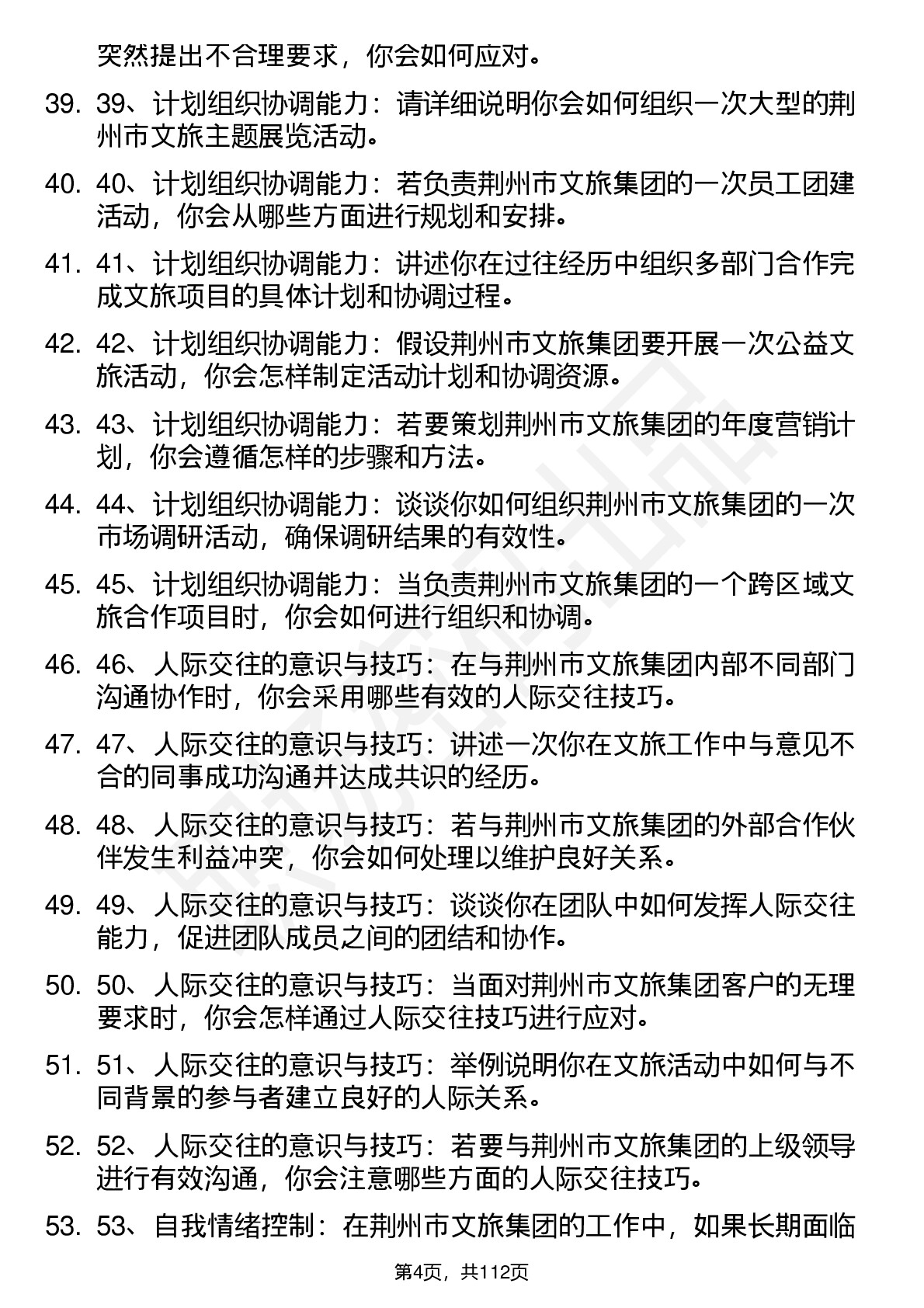 突然提出不合理要求，你会如何应对。

39. 39、计划组织协调能力：请详细说明你会如何组织一次大型的荆州市文旅主题展览活动。

40. 40、计划组织协调能力：若负责荆州市文旅集团的一次员工团建活动，你会从哪些方面进行规划和安排。

41. 41、计划组织协调能力：讲述你在过往经历中组织多部门合作完成文旅项目的具体计划和协调过程。

42. 42、计划组织协调能力：假设荆州市文旅集团要开展一次公益文旅活动，你会怎样制定活动计划和协调资源。

43. 43、计划组织协调能力：若要策划荆州市文旅集团的年度营销计划，你会遵循怎样的步骤和方法。

44. 44、计划组织协调能力：谈谈你如何组织荆州市文旅集团的一次市场调研活动，确保调研结果的有效性。

45. 45、计划组织协调能力：当负责荆州市文旅集团的一个跨区域文旅合作项目时，你会如何进行组织和协调。

46. 46、人际交往的意识与技巧：在与荆州市文旅集团内部不同部门沟通协作时，你会采用哪些有效的人际交往技巧。

47. 47、人际交往的意识与技巧：讲述一次你在文旅工作中与意见不合的同事成功沟通并达成共识的经历。

48. 48、人际交往的意识与技巧：若与荆州市文旅集团的外部合作伙伴发生利益冲突，你会如何处理以维护良好关系。

49. 49、人际交往的意识与技巧：谈谈你在团队中如何发挥人际交往能力，促进团队成员之间的团结和协作。

50. 50、人际交往的意识与技巧：当面对荆州市文旅集团客户的无理要求时，你会怎样通过人际交往技巧进行应对。

51. 51、人际交往的意识与技巧：举例说明你在文旅活动中如何与不同背景的参与者建立良好的人际关系。

52. 52、人际交往的意识与技巧：若要与荆州市文旅集团的上级领导进行有效沟通，你会注意哪些方面的人际交往技巧。

53. 53、自我情绪控制：在荆州市文旅集团的工作中，如果长期面临

第4页，共112页